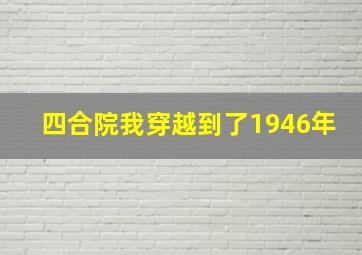 四合院我穿越到了1946年